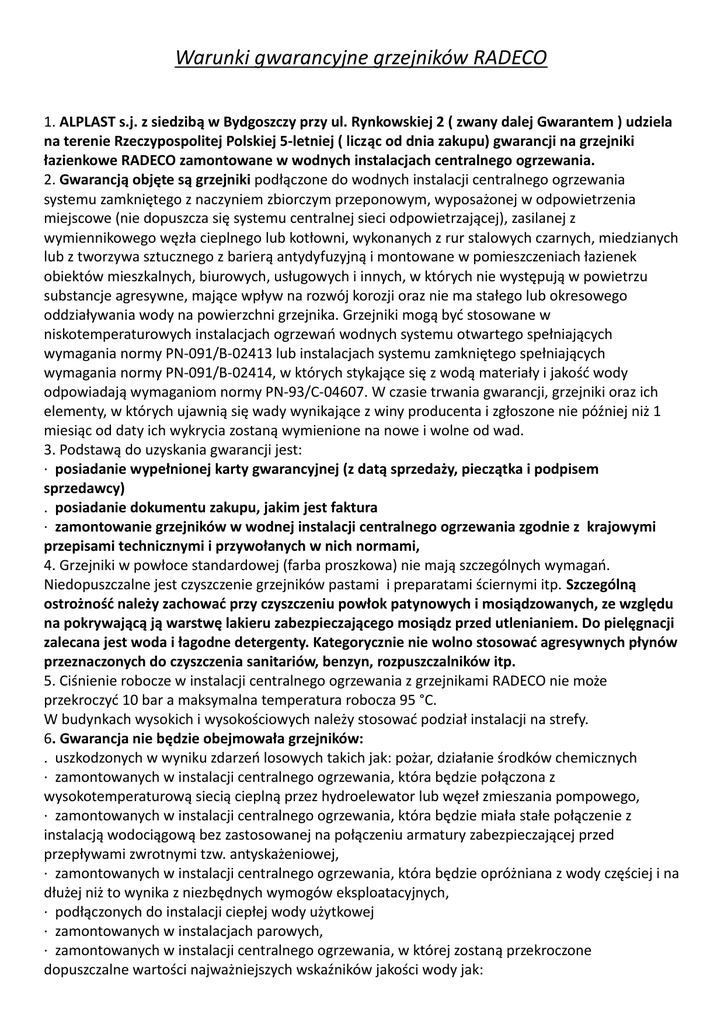 Warunki gwarancyjne grzejników RADECO

1. ALPLAST s.j. z siedzibą w Bydgoszczy przy ul. Rynkowskiej 2 ( zwany dalej Gwarantem ) udziela na terenie Rzeczypospolitej Polskiej 5-letniej ( licząc od dnia zakupu) gwarancji na grzejniki łazienkowe RADECO zamontowane w wodnych instalacjach centralnego ogrzewania.
2. Gwarancją objęte są grzejniki podłączone do wodnych instalacji centralnego ogrzewania systemu zamkniętego z naczyniem zbiorczym przeponowym, wyposażonej w odpowietrzenia miejscowe (nie dopuszcza się systemu centralnej sieci odpowietrzającej), zasilanej z wymiennikowego węzła cieplnego lub kotłowni, wykonanych z rur stalowych czarnych, miedzianych lub z tworzywa sztucznego z barierą antydyfuzyjną i montowane w pomieszczeniach łazienek obiektów mieszkalnych, biurowych, usługowych i innych, w których nie występują w powietrzu substancje agresywne, mające wpływ na rozwój korozji oraz nie ma stałego lub okresowego oddziaływania wody na powierzchni grzejnika. Grzejniki mogą być stosowane w niskotemperaturowych instalacjach ogrzewań wodnych systemu otwartego spełniających wymagania normy PN-091/B-02413 lub instalacjach systemu zamkniętego spełniających wymagania normy PN-091/B-02414, w których stykające się z wodą materiały i jakość wody odpowiadają wymaganiom normy PN-93/C-04607. W czasie trwania gwarancji, grzejniki oraz ich elementy, w których ujawnią się wady wynikające z winy producenta i zgłoszone nie później niż 1 miesiąc od daty ich wykrycia zostaną wymienione na nowe i wolne od wad.
3. Podstawą do uzyskania gwarancji jest:
· posiadanie wypełnionej karty gwarancyjnej (z datą sprzedaży, pieczątka i podpisem sprzedawcy)
. posiadanie dokumentu zakupu, jakim jest faktura
· zamontowanie grzejników w wodnej instalacji centralnego ogrzewania zgodnie z krajowymi przepisami technicznymi i przywołanych w nich normami,
4. Grzejniki w powłoce standardowej (farba proszkowa) nie mają szczególnych wymagań. Niedopuszczalne jest czyszczenie grzejników pastami i preparatami ściernymi itp. Szczególną ostrożność należy zachować przy czyszczeniu powłok patynowych i mosiądzowanych, ze względu na pokrywającą ją warstwę lakieru zabezpieczającego mosiądz przed utlenianiem. Do pielęgnacji zalecana jest woda i łagodne detergenty. Kategorycznie nie wolno stosować agresywnych płynów przeznaczonych do czyszczenia sanitariów, benzyn, rozpuszczalników itp.
5. Ciśnienie robocze w instalacji centralnego ogrzewania z grzejnikami RADECO nie może przekroczyć 10 bar a maksymalna temperatura robocza 95 °C.
W budynkach wysokich i wysokościowych należy stosować podział instalacji na strefy.
6. Gwarancja nie będzie obejmowała grzejników:
. uszkodzonych w wyniku zdarzeń losowych takich jak: pożar, działanie środków chemicznych
· zamontowanych w instalacji centralnego ogrzewania, która będzie połączona z wysokotemperaturową siecią cieplną przez hydroelewator lub węzeł zmieszania pompowego,
· zamontowanych w instalacji centralnego ogrzewania, która będzie miała stałe połączenie z instalacją wodociągową bez zastosowanej na połączeniu armatury zabezpieczającej przed przepływami zwrotnymi tzw. antyskażeniowej,
· zamontowanych w instalacji centralnego ogrzewania, która będzie opróżniana z wody częściej i na dłużej niż to wynika z niezbędnych wymogów eksploatacyjnych,
· podłączonych do instalacji ciepłej wody użytkowej
· zamontowanych w instalacjach parowych,
· zamontowanych w instalacji centralnego ogrzewania, w której zostaną przekroczone dopuszczalne wartości najważniejszych wskaźników jakości wody jak: